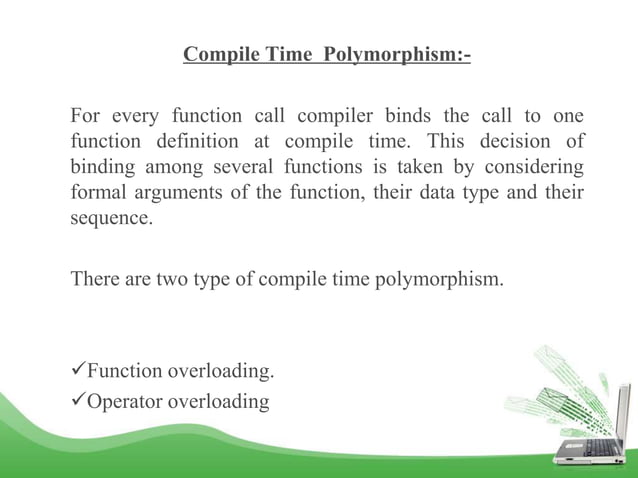 Compile Time Polymorphism:-

For every function call compiler binds the call to one function definition at compile time. This decision of binding among several functions is taken by considering formal arguments of the function, their data type and their sequence.

There are two type of compile time polymorphism.

✓Function overloading.
✓Operator overloading